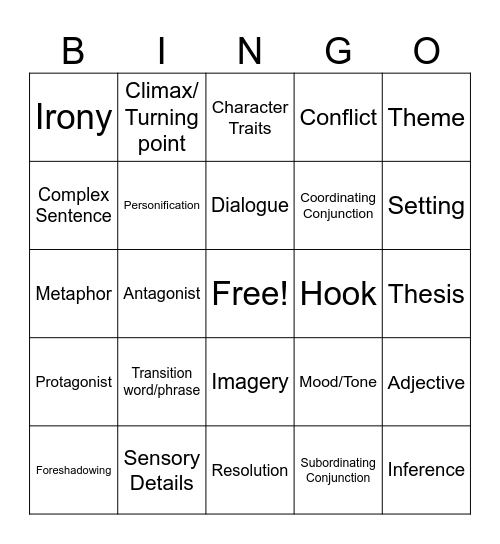 | B | I | N | G | O |
|---|---|---|---|---|
| Irony | Climax/ Turning point | Character Traits | Conflict | Theme |
| Complex Sentence | Personification | Dialogue | Coordinating Conjunction | Setting |
| Metaphor | Antagonist | Free! | Hook | Thesis |
| Protagonist | Transition word/phrase | Imagery | Mood/Tone | Adjective |
| Foreshadowing | Sensory Details | Resolution | Subordinating Conjunction | Inference |